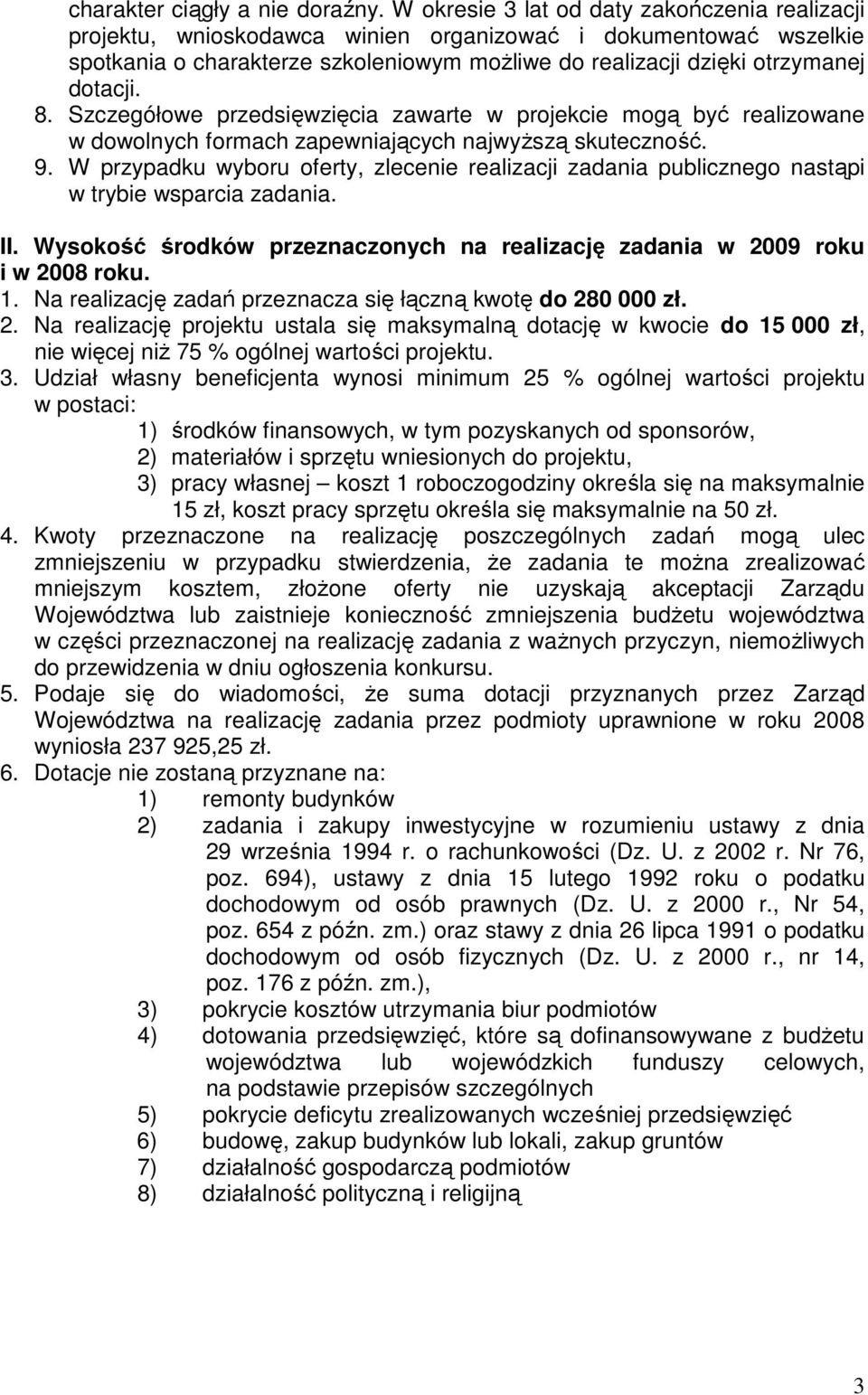 charakter ciągły a nie doraźny. W okresie 3 lat od daty zakończenia realizacji projektu, wnioskodawca winien organizować i dokumentować wszelkie spotkania o charakterze szkoleniowym możliwe do realizacji dzięki otrzymanej dotacji.
8. Szczegółowe przedsięwzięcia zawarte w projekcie mogą być realizowane w dowolnych formach zapewniających najwyższą skuteczność.
9. W przypadku wyboru oferty, zlecenie realizacji zadania publicznego nastąpi w trybie wsparcia zadania.

II. Wysokość środków przeznaczonych na realizację zadania w 2009 roku i w 2008 roku.
1. Na realizację zadań przeznacza się łączną kwotę do 280 000 zł.
2. Na realizację projektu ustala się maksymalną dotację w kwocie do 15 000 zł, nie więcej niż 75 % ogólnej wartości projektu.
3. Udział własny beneficjenta wynosi minimum 25 % ogólnej wartości projektu w postaci:
1) środków finansowych, w tym pozyskanych od sponsorów,
2) materiałów i sprzętu wniesionych do projektu,
3) pracy własnej – koszt 1 roboczogodziny określa się na maksymalnie 15 zł, koszt pracy sprzętu określa się maksymalnie na 50 zł.
4. Kwoty przeznaczone na realizację poszczególnych zadań mogą ulec zmniejszeniu w przypadku stwierdzenia, że zadania te można zrealizować mniejszym kosztem, złożone oferty nie uzyskają akceptacji Zarządu Województwa lub zaistnieje konieczność zmniejszenia budżetu województwa w części przeznaczonej na realizację zadania z ważnych przyczyn, niemożliwych do przewidzenia w dniu ogłoszenia konkursu.
5. Podaje się do wiadomości, że suma dotacji przyznanych przez Zarząd Województwa na realizację zadania przez podmioty uprawnione w roku 2008 wyniosła 237 925,25 zł.
6. Dotacje nie zostaną przyznane na:
1) remonty budynków
2) zadania i zakupy inwestycyjne w rozumieniu ustawy z dnia 29 września 1994 r. o rachunkowości (Dz. U. z 2002 r. Nr 76, poz. 694), ustawy z dnia 15 lutego 1992 roku o podatku dochodowym od osób prawnych (Dz. U. z 2000 r., Nr 54, poz. 654 z późn. zm.) oraz stawy z dnia 26 lipca 1991 o podatku dochodowym od osób fizycznych (Dz. U. z 2000 r., nr 14, poz. 176 z późn. zm.),
3) pokrycie kosztów utrzymania biur podmiotów
4) dotowania przedsięwzięć, które są dofinansowywane z budżetu województwa lub wojewódzkich funduszy celowych, na podstawie przepisów szczególnych
5) pokrycie deficytu zrealizowanych wcześniej przedsięwzięć
6) budowę, zakup budynków lub lokali, zakup gruntów
7) działalność gospodarczą podmiotów
8) działalność polityczną i religijną

3